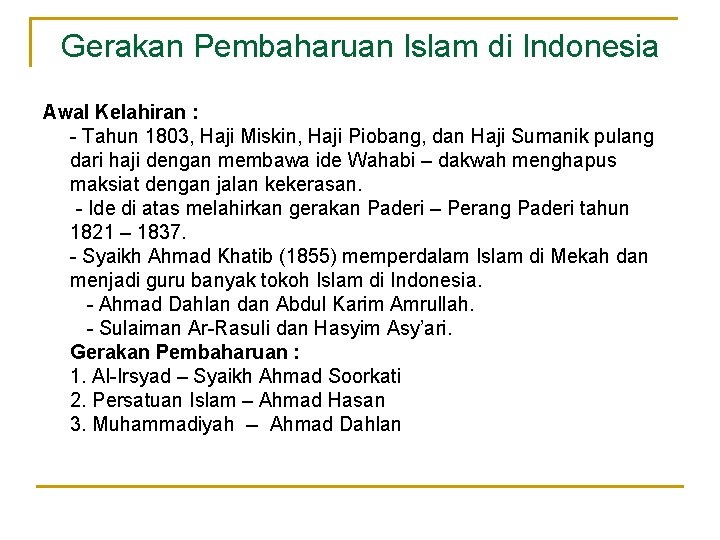 Gerakan Pembaharuan Islam di Indonesia

Awal Kelahiran :

- Tahun 1803, Haji Miskin, Haji Piobang, dan Haji Sumanik pulang dari haji dengan membawa ide Wahabi – dakwah menghapus maksiat dengan jalan kekerasan.

- Ide di atas melahirkan gerakan Paderi – Perang Paderi tahun 1821 – 1837.

- Syaikh Ahmad Khatib (1855) memperdalam Islam di Mekah dan menjadi guru banyak tokoh Islam di Indonesia.

- Ahmad Dahlan dan Abdul Karim Amrullah.

- Sulaiman Ar-Rasuli dan Hasyim Asy'ari.

Gerakan Pembaharuan :

1. Al-Irsyad – Syaikh Ahmad Soorkati
2. Persatuan Islam – Ahmad Hasan
3. Muhammadiyah – Ahmad Dahlan